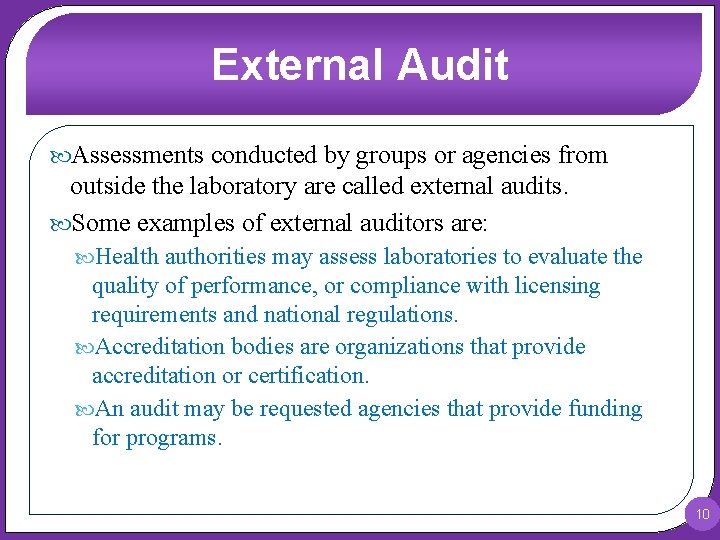 External Audit

Assessments conducted by groups or agencies from outside the laboratory are called external audits.

Some examples of external auditors are:

Health authorities may assess laboratories to evaluate the quality of performance, or compliance with licensing requirements and national regulations.

Accreditation bodies are organizations that provide accreditation or certification.

An audit may be requested agencies that provide funding for programs.

10